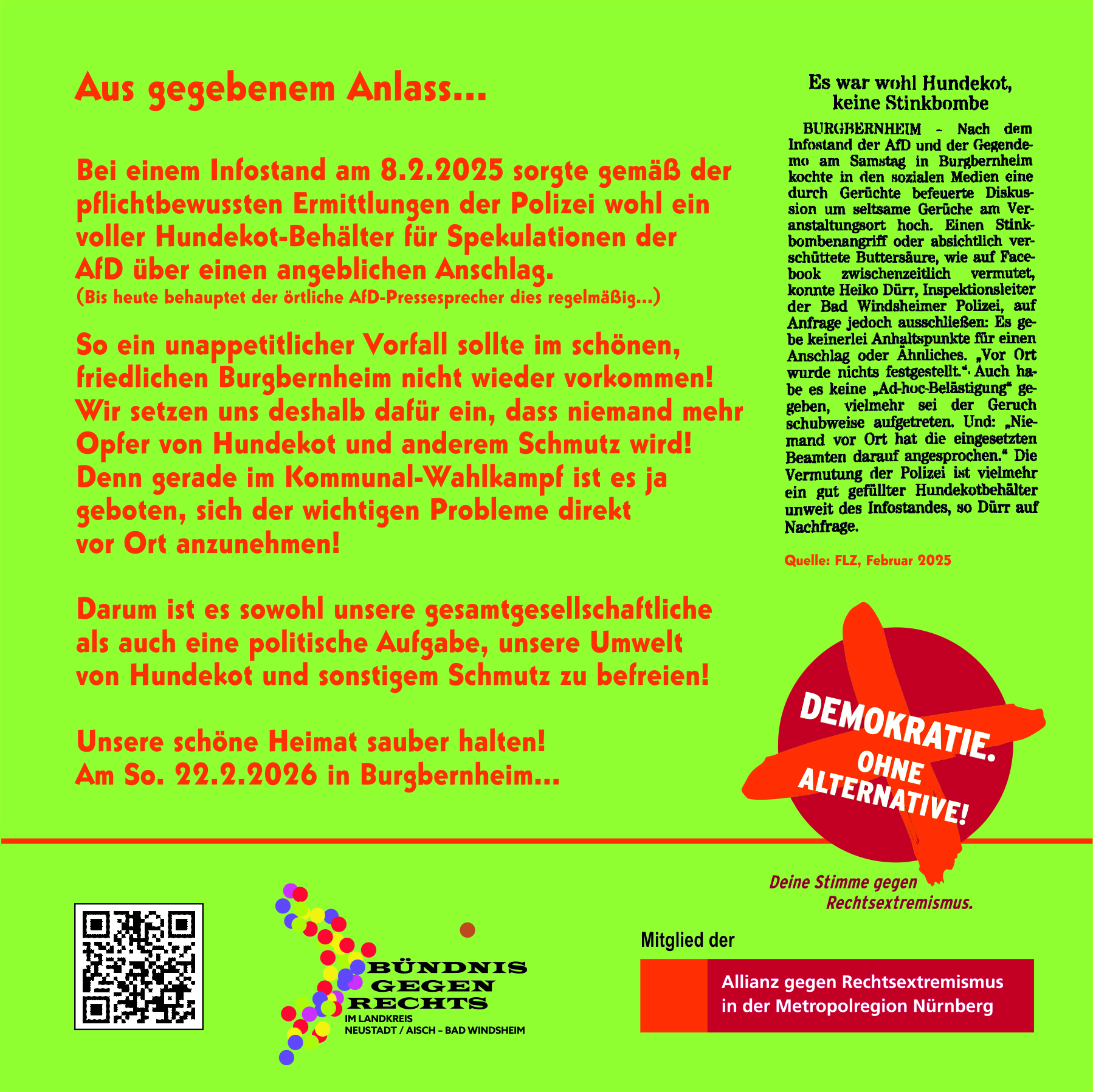 Aus gegebenem Anlass...

Bei einem Infostand am 8.2.2025 sorgte gemäß der pflichtbewussten Ermittlungen der Polizei wohl ein voller Hundekot-Behälter für Spekulationen der AfD über einen angeblichen Anschlag.
(Bis heute behauptet der örtliche AfD-Pressesprecher dies regelmäßig...)

So ein unappetitlicher Vorfall sollte im schönen, friedlichen Burgbernheim nicht wieder vorkommen! Wir setzen uns deshalb dafür ein, dass niemand mehr Opfer von Hundekot und anderem Schmutz wird! Denn gerade im Kommunal-Wahlkampf ist es ja geboten, sich der wichtigen Probleme direkt vor Ort anzunehmen!

Darum ist es sowohl unsere gesamtgesellschaftliche als auch eine politische Aufgabe, unsere Umwelt von Hundekot und sonstigem Schmutz zu befreien!

Unsere schöne Heimat sauber halten!
Am So. 22.2.2026 in Burgbernheim...

Es war wohl Hundekot, keine Stinkbombe

BURGBERNHEIM – Nach dem Infostand der AfD und der Gegendemo am Samstag in Burgbernheim kochte in den sozialen Medien eine durch Gerüchte befeuerte Diskussion um seltsame Gerüche am Veranstaltungsort hoch. Einen Stinkbombenangriff oder absichtlich verschüttete Buttersäure, wie auf Facebook zwischenzeitlich vermutet, konnte Heiko Dürr, Inspektionsleiter der Bad Windsheimer Polizei, auf Anfrage jedoch ausschließen: Es gebe keinerlei Anhaltspunkte für einen Anschlag oder Ähnliches. „Vor Ort wurde nichts festgestellt.“ Auch habe es keine „Ad-hoc-Belästigung“ gegeben, vielmehr sei der Geruch schubweise aufgetreten. Und: „Niemand vor Ort hat die eingesetzten Beamten darauf angesprochen.“ Die Vermutung der Polizei ist vielmehr ein gut gefüllter Hundekotbehälter unweit des Infostandes, so Dürr auf Nachfrage.

Quelle: FLZ, Februar 2025

DEMOKRATIE. OHNE ALTERNATIVE!

Deine Stimme gegen Rechtsextremismus.

BÜNDNIS GEGEN RECHTS
IM LANDKREIS NEUSTADT / AISCH – BAD WINDSHEIM

Mitglied der

Allianz gegen Rechtsextremismus in der Metropolregion Nürnberg